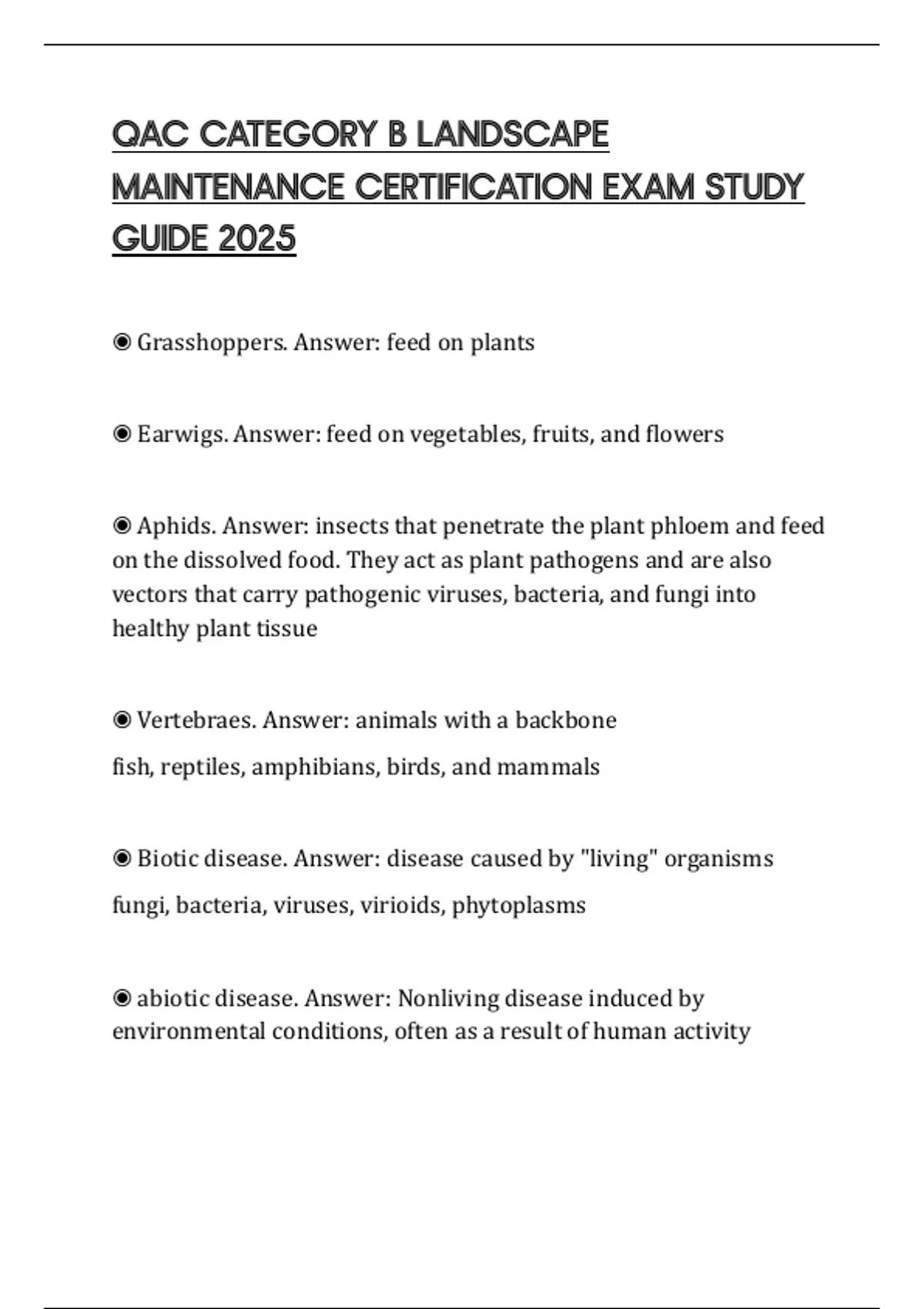 QAC CATEGORY B LANDSCAPE MAINTENANCE CERTIFICATION EXAM STUDY GUIDE 2025

◉ Grasshoppers. Answer: feed on plants

◉ Earwigs. Answer: feed on vegetables, fruits, and flowers

◉ Aphids. Answer: insects that penetrate the plant phloem and feed on the dissolved food. They act as plant pathogens and are also vectors that carry pathogenic viruses, bacteria, and fungi into healthy plant tissue

◉ Vertebraes. Answer: animals with a backbone

fish, reptiles, amphibians, birds, and mammals

◉ Biotic disease. Answer: disease caused by "living" organisms

fungi, bacteria, viruses, virioids, phytoplasms

◉ abiotic disease. Answer: Nonliving disease induced by environmental conditions, often as a result of human activity